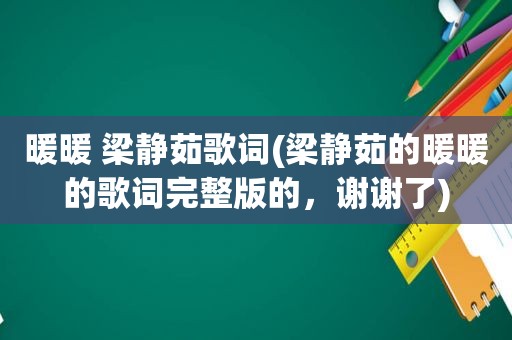 暖暖 梁静茹歌词(梁静茹的暖暖的歌词完整版的，谢谢了)